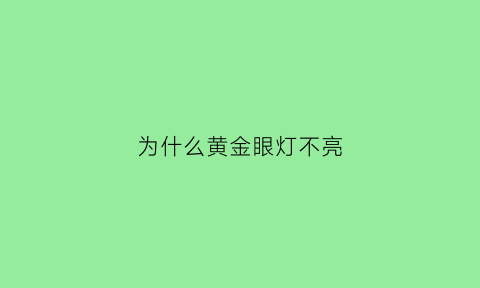 为什么黄金眼灯不亮